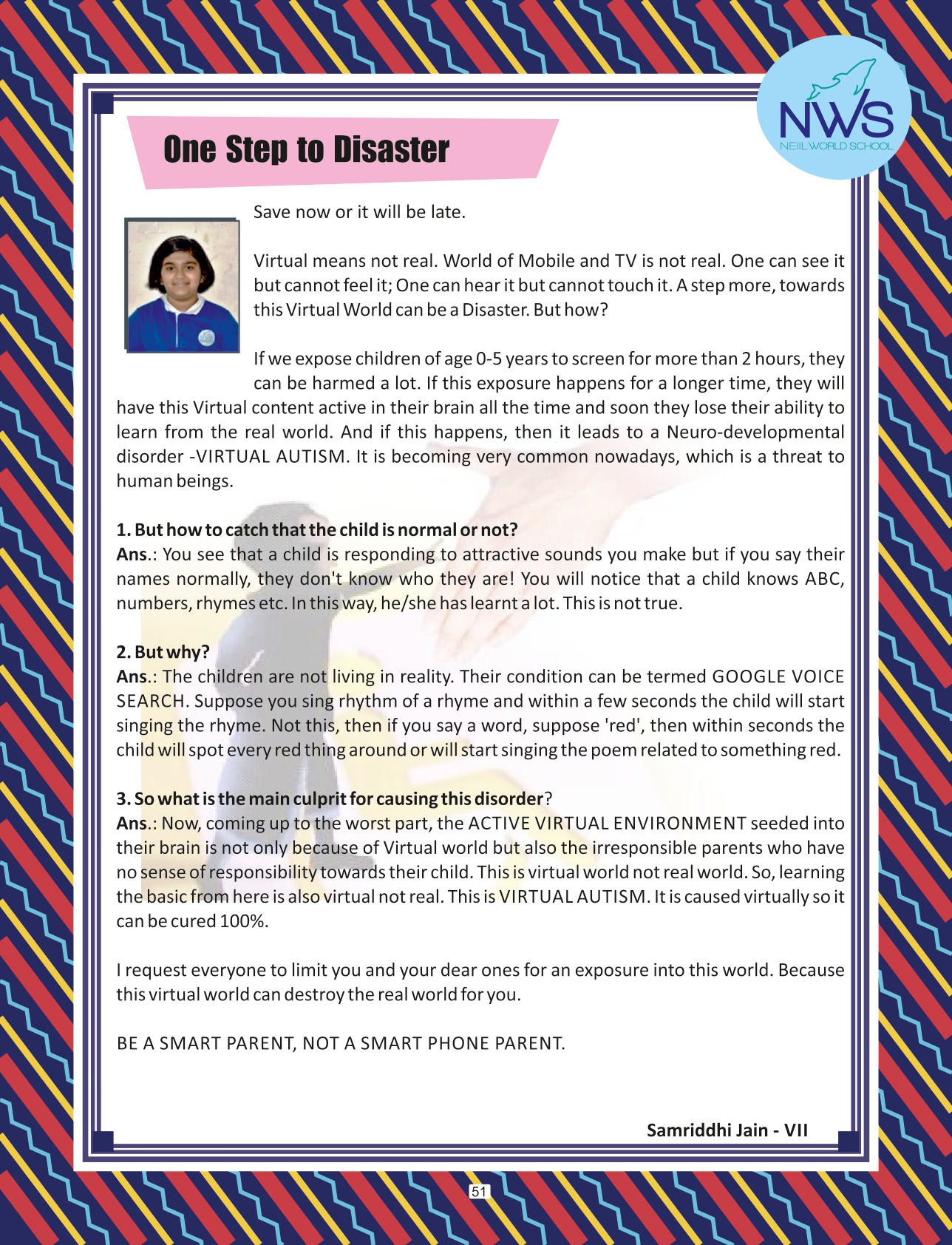 NWS
NEIIL WORLD SCHOOL

One Step to Disaster

Save now or it will be late.

Virtual means not real. World of Mobile and TV is not real. One can see it but cannot feel it; One can hear it but cannot touch it. A step more, towards this Virtual World can be a Disaster. But how?

If we expose children of age 0-5 years to screen for more than 2 hours, they can be harmed a lot. If this exposure happens for a longer time, they will have this Virtual content active in their brain all the time and soon they lose their ability to learn from the real world. And if this happens, then it leads to a Neuro-developmental disorder -VIRTUAL AUTISM. It is becoming very common nowadays, which is a threat to human beings.

1. But how to catch that the child is normal or not?
Ans.: You see that a child is responding to attractive sounds you make but if you say their names normally, they don't know who they are! You will notice that a child knows ABC, numbers, rhymes etc. In this way, he/she has learnt a lot. This is not true.

2. But why?
Ans.: The children are not living in reality. Their condition can be termed GOOGLE VOICE SEARCH. Suppose you sing rhythm of a rhyme and within a few seconds the child will start singing the rhyme. Not this, then if you say a word, suppose 'red', then within seconds the child will spot every red thing around or will start singing the poem related to something red.

3. So what is the main culprit for causing this disorder?
Ans.: Now, coming up to the worst part, the ACTIVE VIRTUAL ENVIRONMENT seeded into their brain is not only because of Virtual world but also the irresponsible parents who have no sense of responsibility towards their child. This is virtual world not real world. So, learning the basic from here is also virtual not real. This is VIRTUAL AUTISM. It is caused virtually so it can be cured 100%.

I request everyone to limit you and your dear ones for an exposure into this world. Because this virtual world can destroy the real world for you.

BE A SMART PARENT, NOT A SMART PHONE PARENT.

Samriddhi Jain - VII

51